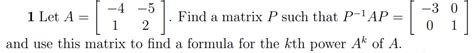 **1** Let $A = \begin{bmatrix} -4 & -5 \\ 1 & 2 \end{bmatrix}$. Find a matrix $P$ such that $P^{-1}AP = \begin{bmatrix} -3 & 0 \\ 0 & 1 \end{bmatrix}$ and use this matrix to find a formula for the $k$th power $A^k$ of $A$.